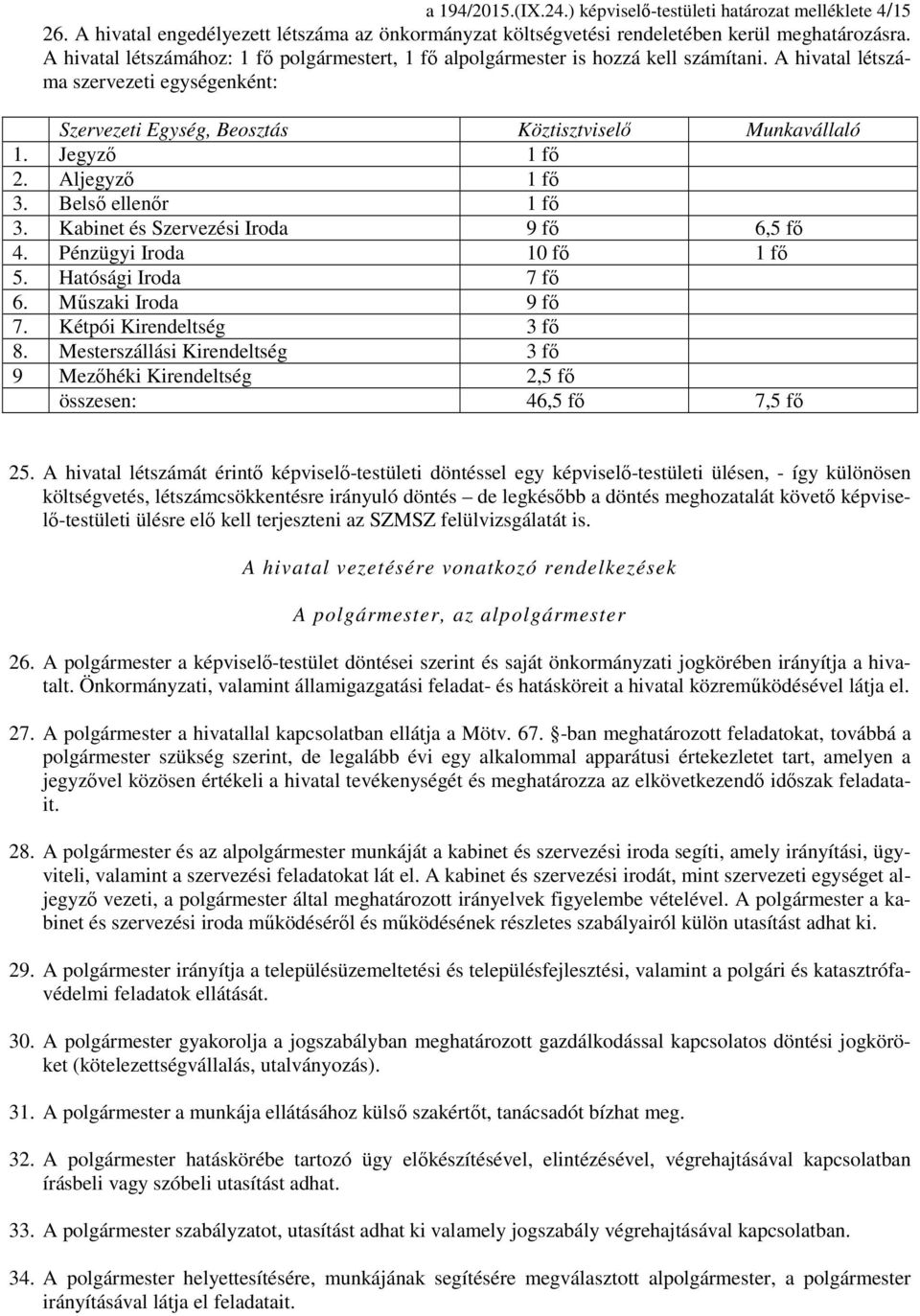 a 194/2015.(IX.24.) képviselő-testületi határozat melléklete 4/15

26. A hivatal engedélyezett létszáma az önkormányzat költségvetési rendeletében kerül meghatározásra. A hivatal létszámához: 1 fő polgármestert, 1 fő alpolgármester is hozzá kell számítani. A hivatal létszáma szervezeti egységenként:

| | Szervezeti Egység, Beosztás | Köztisztviselő | Munkavállaló |
|---|---|---|---|
| 1. | Jegyző | 1 fő | |
| 2. | Aljegyző | 1 fő | |
| 3. | Belső ellenőr | 1 fő | |
| 3. | Kabinet és Szervezési Iroda | 9 fő | 6,5 fő |
| 4. | Pénzügyi Iroda | 10 fő | 1 fő |
| 5. | Hatósági Iroda | 7 fő | |
| 6. | Műszaki Iroda | 9 fő | |
| 7. | Kétpói Kirendeltség | 3 fő | |
| 8. | Mesterszállási Kirendeltség | 3 fő | |
| 9 | Mezőhéki Kirendeltség | 2,5 fő | |
| | összesen: | 46,5 fő | 7,5 fő |

25. A hivatal létszámát érintő képviselő-testületi döntéssel egy képviselő-testületi ülésen, - így különösen költségvetés, létszámcsökkentésre irányuló döntés – de legkésőbb a döntés meghozatalát követő képviselő-testületi ülésre elő kell terjeszteni az SZMSZ felülvizsgálatát is.

A hivatal vezetésére vonatkozó rendelkezések

A polgármester, az alpolgármester

26. A polgármester a képviselő-testület döntései szerint és saját önkormányzati jogkörében irányítja a hivatalt. Önkormányzati, valamint államigazgatási feladat- és hatásköreit a hivatal közreműködésével látja el.

27. A polgármester a hivatallal kapcsolatban ellátja a Mötv. 67. §-ban meghatározott feladatokat, továbbá a polgármester szükség szerint, de legalább évi egy alkalommal apparátusi értekezletet tart, amelyen a jegyzővel közösen értékeli a hivatal tevékenységét és meghatározza az elkövetkezendő időszak feladatait.

28. A polgármester és az alpolgármester munkáját a kabinet és szervezési iroda segíti, amely irányítási, ügyviteli, valamint a szervezési feladatokat lát el. A kabinet és szervezési irodát, mint szervezeti egységet aljegyző vezeti, a polgármester által meghatározott irányelvek figyelembe vételével. A polgármester a kabinet és szervezési iroda működéséről és működésének részletes szabályairól külön utasítást adhat ki.

29. A polgármester irányítja a településüzemeltetési és településfejlesztési, valamint a polgári és katasztrófavédelmi feladatok ellátását.

30. A polgármester gyakorolja a jogszabályban meghatározott gazdálkodással kapcsolatos döntési jogköröket (kötelezettségvállalás, utalványozás).

31. A polgármester a munkája ellátásához külső szakértőt, tanácsadót bízhat meg.

32. A polgármester hatáskörébe tartozó ügy előkészítésével, elintézésével, végrehajtásával kapcsolatban írásbeli vagy szóbeli utasítást adhat.

33. A polgármester szabályzatot, utasítást adhat ki valamely jogszabály végrehajtásával kapcsolatban.

34. A polgármester helyettesítésére, munkájának segítésére megválasztott alpolgármester, a polgármester irányításával látja el feladatait.